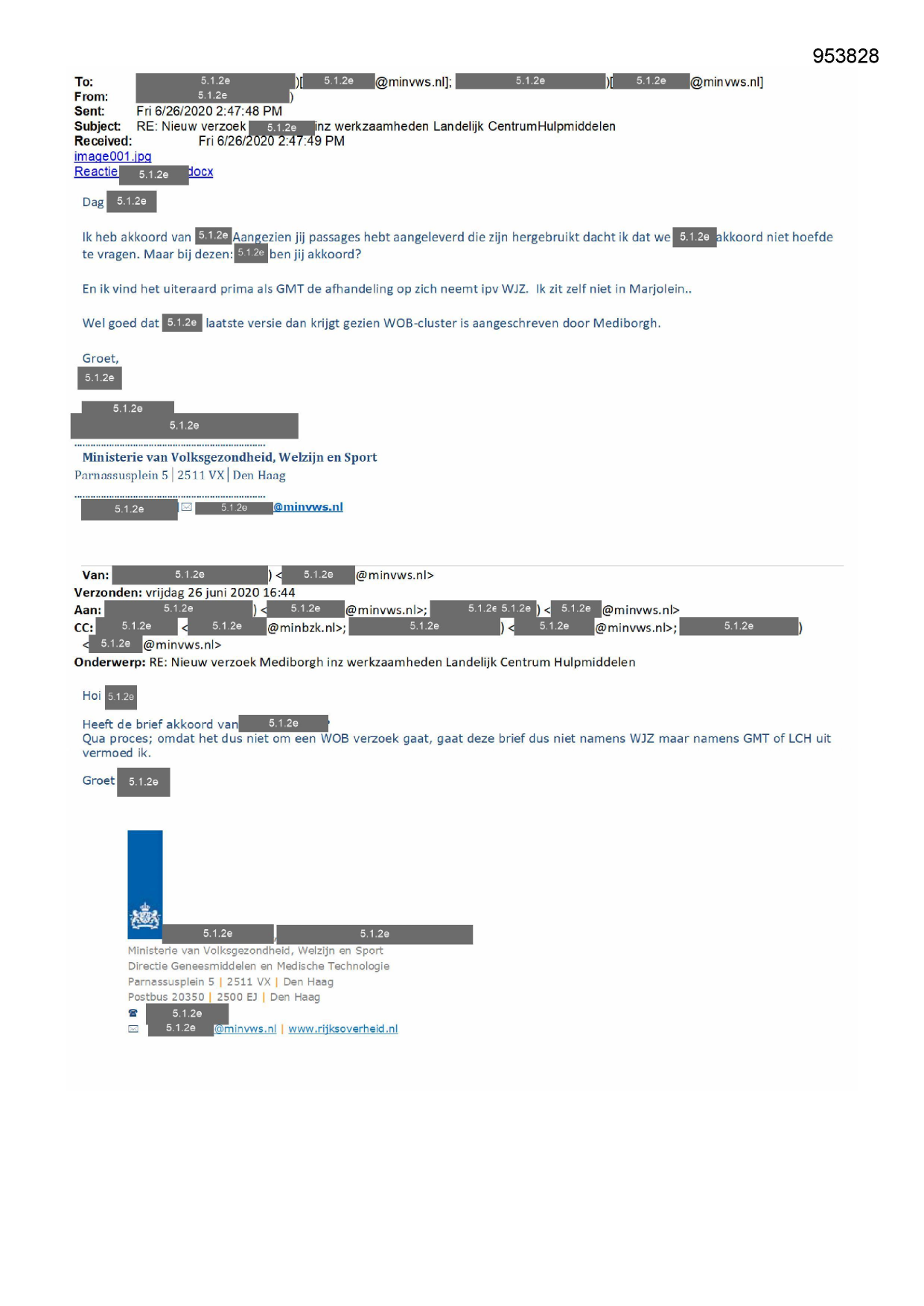 953828

To: 5.1.2e )[ 5.1.2e @minvws.nl]; 5.1.2e )[ 5.1.2e @minvws.nl]
From: 5.1.2e )
Sent: Fri 6/26/2020 2:47:48 PM
Subject: RE: Nieuw verzoek 5.1.2e inz werkzaamheden Landelijk CentrumHulpmiddelen
Received: Fri 6/26/2020 2:47:49 PM
image001.jpg
Reactie 5.1.2e docx

Dag 5.1.2e

Ik heb akkoord van 5.1.2e Aangezien jij passages hebt aangeleverd die zijn hergebruikt dacht ik dat we 5.1.2e akkoord niet hoefde te vragen. Maar bij dezen: 5.1.2e ben jij akkoord?

En ik vind het uiteraard prima als GMT de afhandeling op zich neemt ipv WJZ. Ik zit zelf niet in Marjolein..

Wel goed dat 5.1.2e laatste versie dan krijgt gezien WOB-cluster is aangeschreven door Mediborgh.

Groet,
5.1.2e

5.1.2e
5.1.2e

Ministerie van Volksgezondheid, Welzijn en Sport
Parnassusplein 5 | 2511 VX | Den Haag

5.1.2e 5.1.2e @minvws.nl

Van: 5.1.2e ) < 5.1.2e @minvws.nl>
Verzonden: vrijdag 26 juni 2020 16:44
Aan: 5.1.2e ) < 5.1.2e @minvws.nl>; 5.1.2e 5.1.2e ) < 5.1.2e @minvws.nl>
CC: 5.1.2e < 5.1.2e @minbzk.nl>; 5.1.2e ) < 5.1.2e @minvws.nl>; 5.1.2e )
< 5.1.2e @minvws.nl>
Onderwerp: RE: Nieuw verzoek Mediborgh inz werkzaamheden Landelijk Centrum Hulpmiddelen

Hoi 5.1.2e

Heeft de brief akkoord van 5.1.2e ?
Qua proces; omdat het dus niet om een WOB verzoek gaat, gaat deze brief dus niet namens WJZ maar namens GMT of LCH uit vermoed ik.

Groet 5.1.2e

5.1.2e , 5.1.2e
Ministerie van Volksgezondheid, Welzijn en Sport
Directie Geneesmiddelen en Medische Technologie
Parnassusplein 5 | 2511 VX | Den Haag
Postbus 20350 | 2500 EJ | Den Haag
5.1.2e
5.1.2e @minvws.nl | www.rijksoverheid.nl